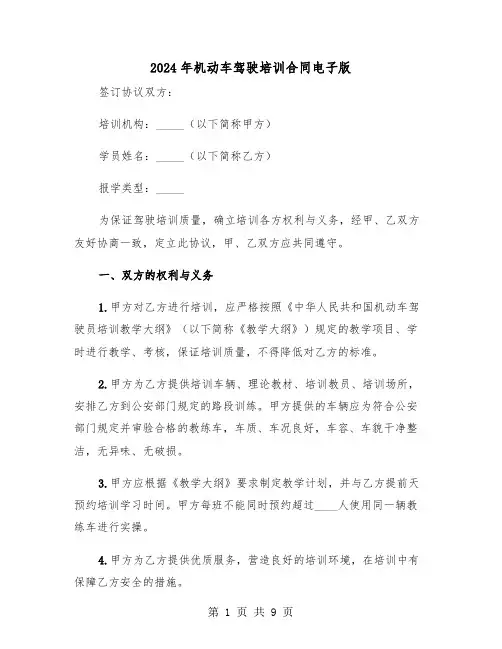 2024年机动车驾驶培训合同电子版

签订协议双方：

培训机构：_____（以下简称甲方）

学员姓名：_____（以下简称乙方）

报学类型：_____

为保证驾驶培训质量，确立培训各方权利与义务，经甲、乙双方友好协商一致，定立此协议，甲、乙双方应共同遵守。

一、双方的权利与义务

1.甲方对乙方进行培训，应严格按照《中华人民共和国机动车驾驶员培训教学大纲》（以下简称《教学大纲》）规定的教学项目、学时进行教学、考核，保证培训质量，不得降低对乙方的标准。

2.甲方为乙方提供培训车辆、理论教材、培训教员、培训场所，安排乙方到公安部门规定的路段训练。甲方提供的车辆应为符合公安部门规定并审验合格的教练车，车质、车况良好，车容、车貌干净整洁，无异味、无破损。

3.甲方应根据《教学大纲》要求制定教学计划，并与乙方提前天预约培训学习时间。甲方每班不能同时预约超过____人使用同一辆教练车进行实操。

4.甲方为乙方提供优质服务，营造良好的培训环境，在培训中有保障乙方安全的措施。

第 1 页 共 9 页